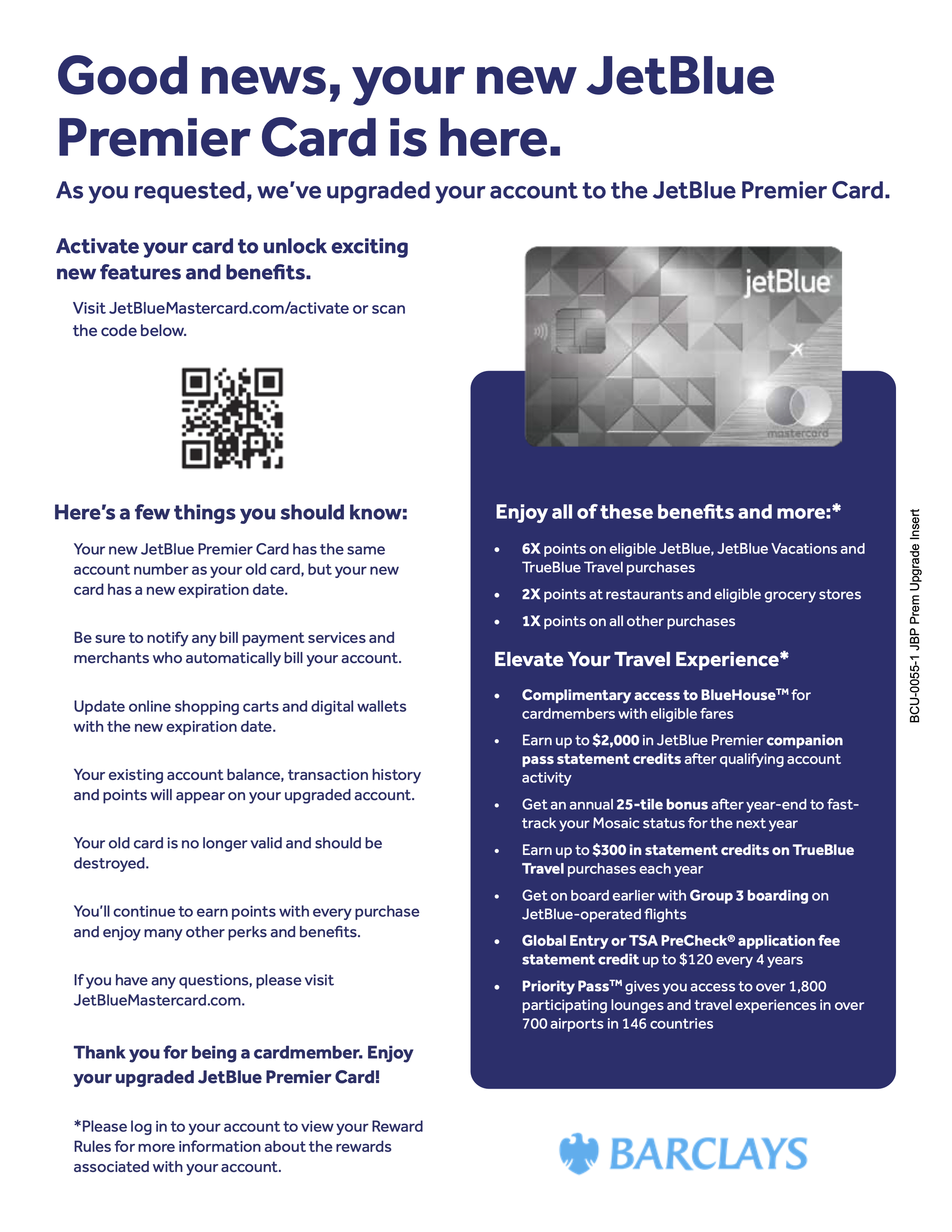 Good news, your new JetBlue Premier Card is here.

As you requested, we've upgraded your account to the JetBlue Premier Card.

Activate your card to unlock exciting new features and benefits.

Visit JetBlueMastercard.com/activate or scan the code below.

Here's a few things you should know:

Your new JetBlue Premier Card has the same account number as your old card, but your new card has a new expiration date.

Be sure to notify any bill payment services and merchants who automatically bill your account.

Update online shopping carts and digital wallets with the new expiration date.

Your existing account balance, transaction history and points will appear on your upgraded account.

Your old card is no longer valid and should be destroyed.

You'll continue to earn points with every purchase and enjoy many other perks and benefits.

If you have any questions, please visit JetBlueMastercard.com.

Thank you for being a cardmember. Enjoy your upgraded JetBlue Premier Card!

*Please log in to your account to view your Reward Rules for more information about the rewards associated with your account.

jetBlue

mastercard

Enjoy all of these benefits and more:*

• 6X points on eligible JetBlue, JetBlue Vacations and TrueBlue Travel purchases
• 2X points at restaurants and eligible grocery stores
• 1X points on all other purchases

Elevate Your Travel Experience*

• Complimentary access to BlueHouse™ for cardmembers with eligible fares
• Earn up to $2,000 in JetBlue Premier companion pass statement credits after qualifying account activity
• Get an annual 25-tile bonus after year-end to fast-track your Mosaic status for the next year
• Earn up to $300 in statement credits on TrueBlue Travel purchases each year
• Get on board earlier with Group 3 boarding on JetBlue-operated flights
• Global Entry or TSA PreCheck® application fee statement credit up to $120 every 4 years
• Priority Pass™ gives you access to over 1,800 participating lounges and travel experiences in over 700 airports in 146 countries

BARCLAYS

BCU-0055-1 JBP Prem Upgrade Insert